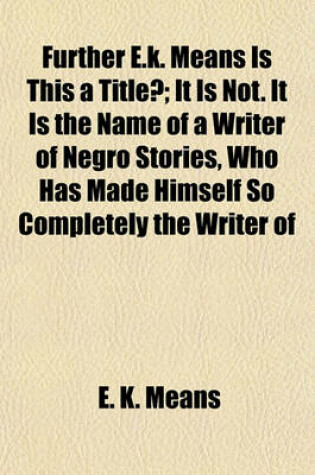 Further E.k. Means Is This a Title?; It Is Not. It Is the Name of a Writer of Negro Stories, Who Has Made Himself So Completely the Writer of

E. K. Means